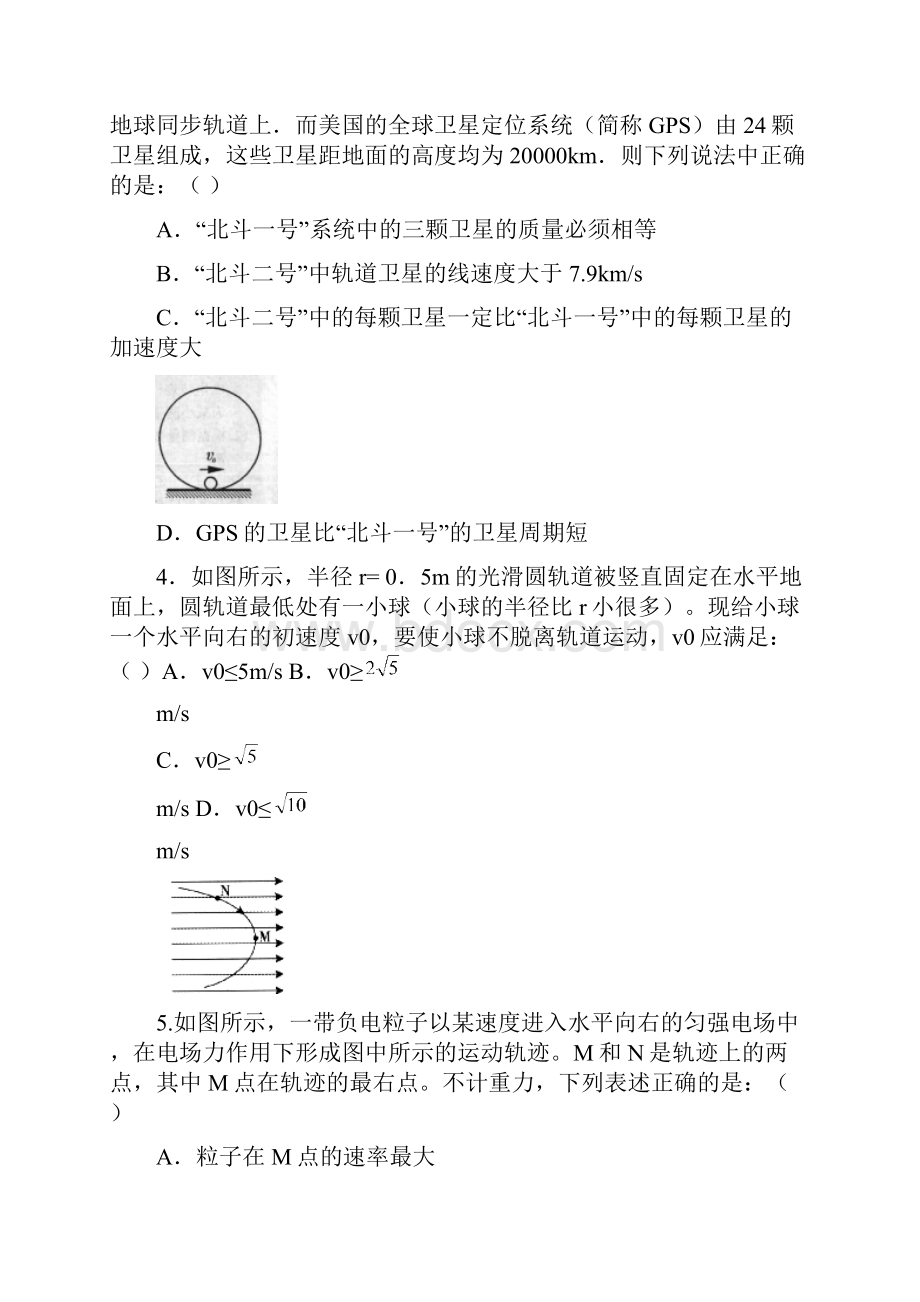 地球同步轨道上．而美国的全球卫星定位系统（简称 GPS）由 24 颗卫星组成，这些卫星距地面的高度均为 20000km．则下列说法中正确的是：（ ）

A．“北斗一号”系统中的三颗卫星的质量必须相等

B．“北斗二号”中轨道卫星的线速度大于 7.9km/s

C．“北斗二号”中的每颗卫星一定比“北斗一号”中的每颗卫星的加速度大

$v_0$

D．GPS 的卫星比“北斗一号”的卫星周期短

4．如图所示，半径 r= 0．5m 的光滑圆轨道被竖直固定在水平地面上，圆轨道最低处有一小球（小球的半径比 r 小很多）。现给小球一个水平向右的初速度 v0，要使小球不脱离轨道运动，v0 应满足：（ ）A．v0≤5m/s B．v0≥$2\sqrt{5}$

m/s

C．v0≥$\sqrt{5}$

m/s D．v0≤$\sqrt{10}$

m/s

N
M

5.如图所示，一带负电粒子以某速度进入水平向右的匀强电场中，在电场力作用下形成图中所示的运动轨迹。M 和 N 是轨迹上的两点，其中 M 点在轨迹的最右点。不计重力，下列表述正确的是：（ ）

A．粒子在 M 点的速率最大